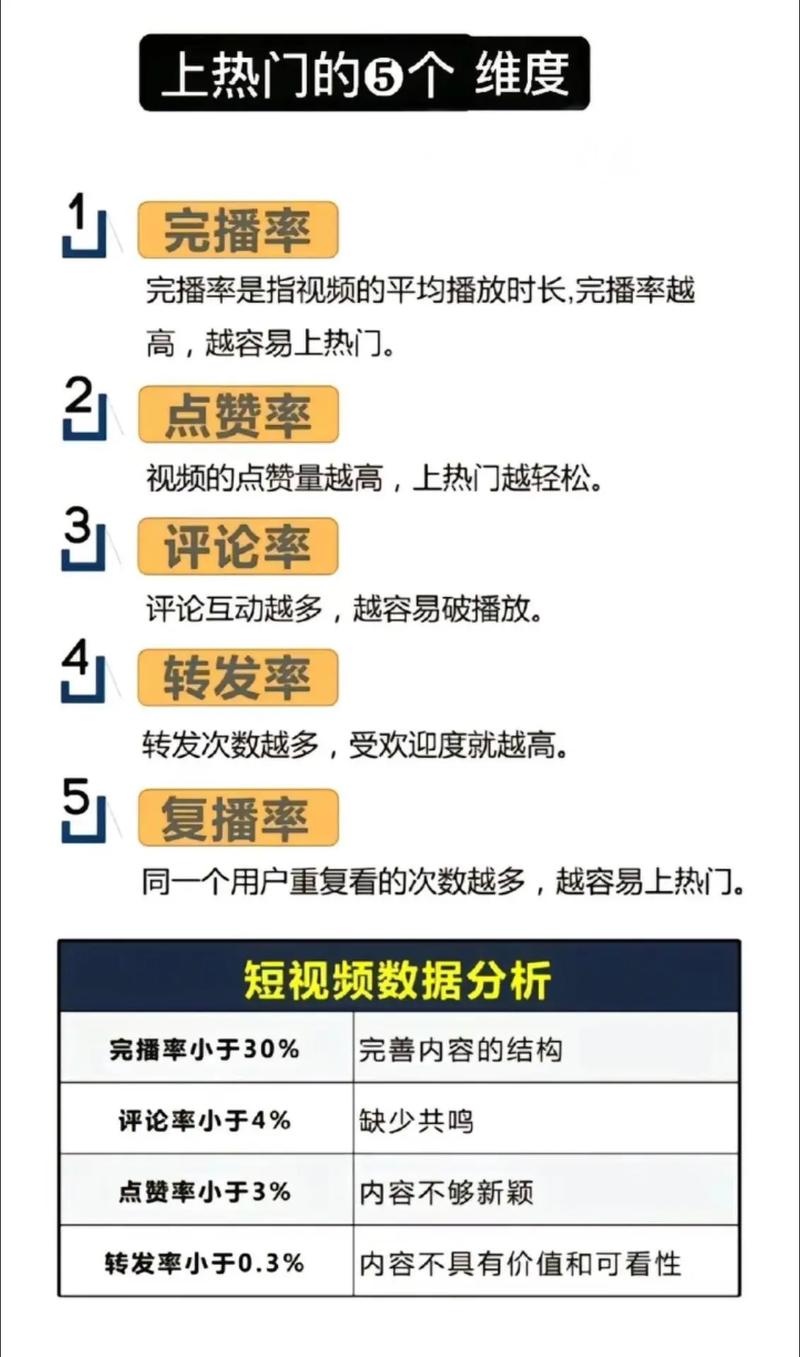 上热门的❺个 维度

1 完播率

完播率是指视频的平均播放时长,完播率越高，越容易上热门。

2 点赞率

视频的点赞量越高，上热门越轻松。

3 评论率

评论互动越多，越容易破播放。

4 转发率

转发次数越多，受欢迎度就越高。

5 复播率

同一个用户重复看的次数越多，越容易上热门。

| 短视频数据分析 | |
|---|---|
| 完播率小于30% | 完善内容的结构 |
| 评论率小于4% | 缺少共鸣 |
| 点赞率小于3% | 内容不够新颖 |
| 转发率小于0.3% | 内容不具有价值和可看性 |